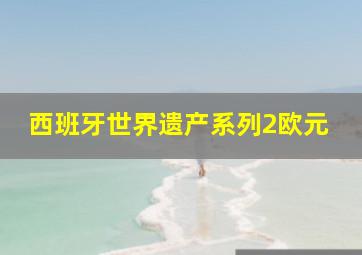 西班牙世界遗产系列2欧元